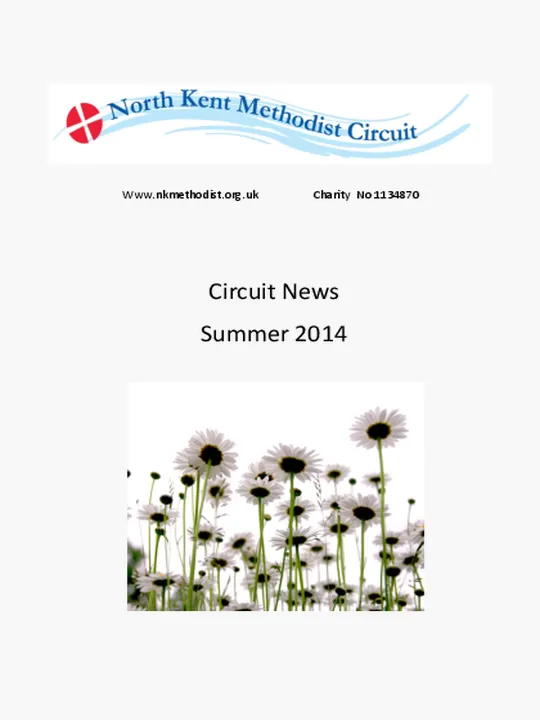 North Kent Methodist Circuit

Www.nkmethodist.org.uk Charity No 1134870

Circuit News

Summer 2014